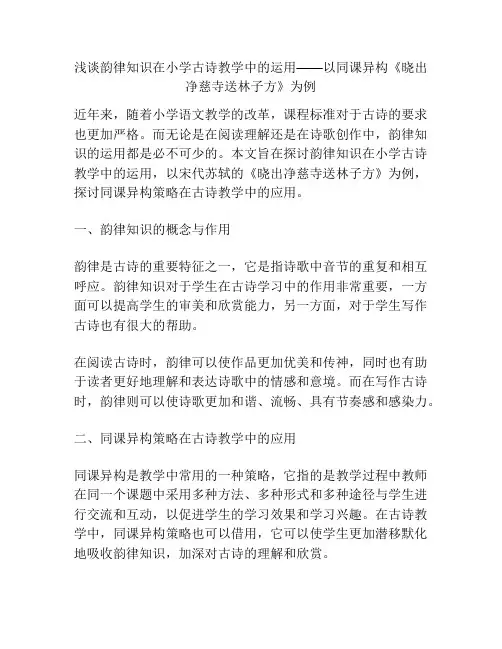 浅谈韵律知识在小学古诗教学中的运用——以同课异构《晓出净慈寺送林子方》为例

近年来，随着小学语文教学的改革，课程标准对于古诗的要求也更加严格。而无论是在阅读理解还是在诗歌创作中，韵律知识的运用都是必不可少的。本文旨在探讨韵律知识在小学古诗教学中的运用，以宋代苏轼的《晓出净慈寺送林子方》为例，探讨同课异构策略在古诗教学中的应用。

一、韵律知识的概念与作用

韵律是古诗的重要特征之一，它是指诗歌中音节的重复和相互呼应。韵律知识对于学生在古诗学习中的作用非常重要，一方面可以提高学生的审美和欣赏能力，另一方面，对于学生写作古诗也有很大的帮助。

在阅读古诗时，韵律可以使作品更加优美和传神，同时也有助于读者更好地理解和表达诗歌中的情感和意境。而在写作古诗时，韵律则可以使诗歌更加和谐、流畅、具有节奏感和感染力。

二、同课异构策略在古诗教学中的应用

同课异构是教学中常用的一种策略，它指的是教学过程中教师在同一个课题中采用多种方法、多种形式和多种途径与学生进行交流和互动，以促进学生的学习效果和学习兴趣。在古诗教学中，同课异构策略也可以借用，它可以使学生更加潜移默化地吸收韵律知识，加深对古诗的理解和欣赏。